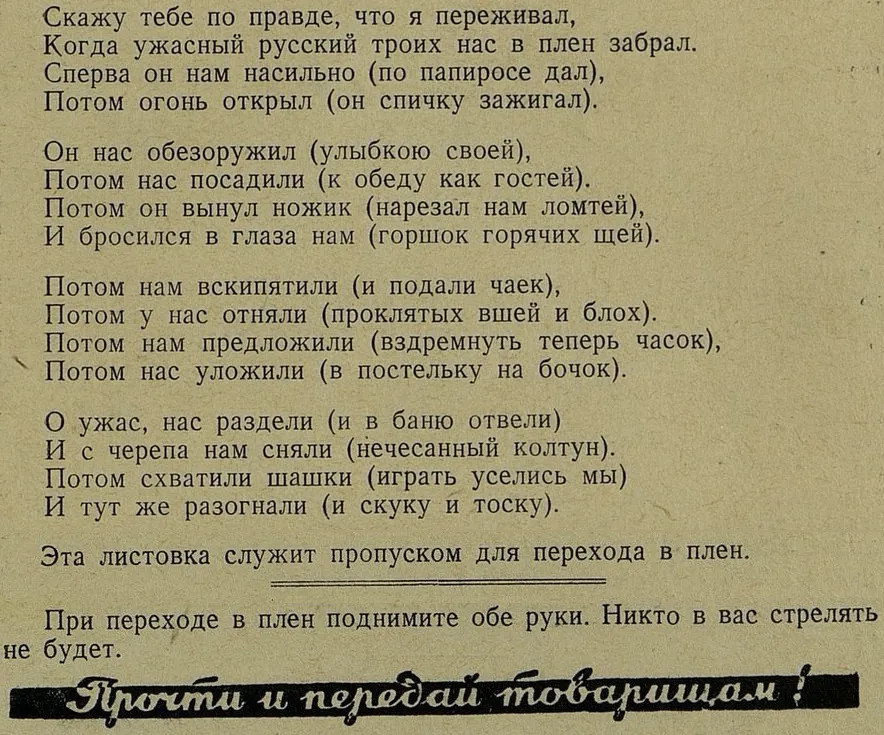 Скажу тебе по правде, что я переживал,
Когда ужасный русский троих нас в плен забрал.
Сперва он нам насильно (по папиросе дал),
Потом огонь открыл (он спичку зажигал).

Он нас обезоружил (улыбкою своей),
Потом нас посадили (к обеду как гостей).
Потом он вынул ножик (нарезал нам ломтей),
И бросился в глаза нам (горшок горячих щей).

Потом нам вскипятили (и подали чаек),
Потом у нас отняли (проклятых вшей и блох).
Потом нам предложили (вздремнуть теперь часок),
Потом нас уложили (в постельку на бочок).

О ужас, нас раздели (и в баню отвели)
И с черепа нам сняли (нечесанный колтун).
Потом схватили шашки (играть уселись мы)
И тут же разогнали (и скуку и тоску).

Эта листовка служит пропуском для перехода в плен.

При переходе в плен поднимите обе руки. Никто в вас стрелять не будет.

Прочти и передай товарищам!